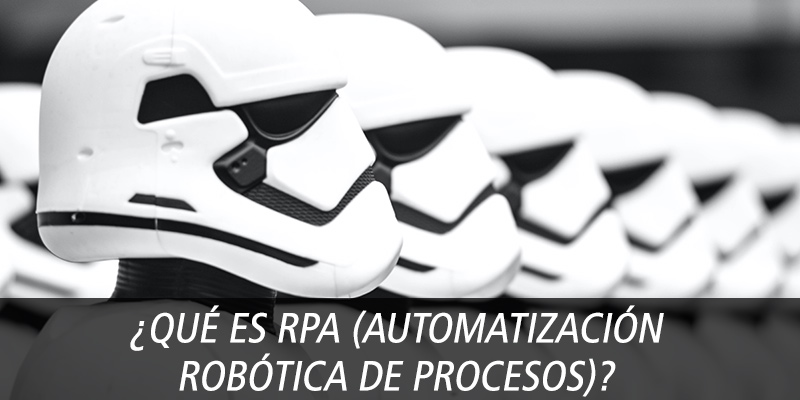 ¿QUÉ ES RPA (AUTOMATIZACIÓN ROBÓTICA DE PROCESOS)?